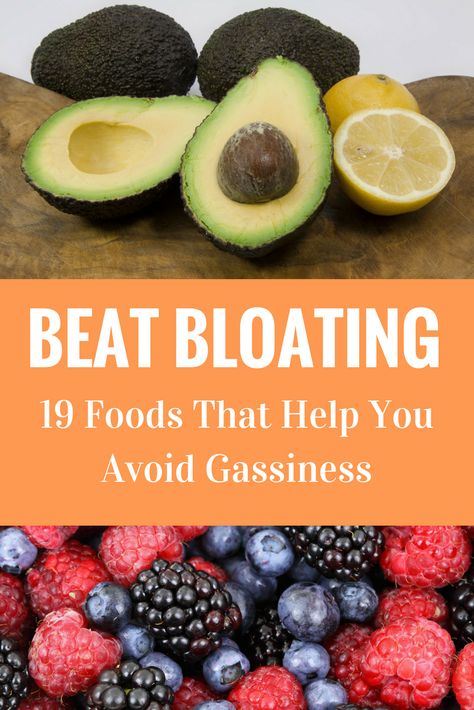 BEAT BLOATING

19 Foods That Help You Avoid Gassiness